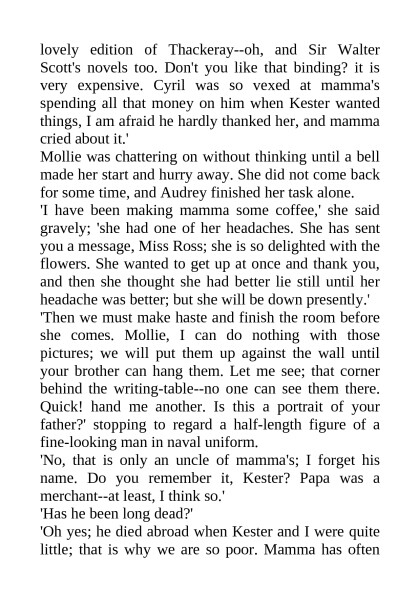 lovely edition of Thackeray--oh, and Sir Walter Scott's novels too. Don't you like that binding? it is very expensive. Cyril was so vexed at mamma's spending all that money on him when Kester wanted things, I am afraid he hardly thanked her, and mamma cried about it.'

Mollie was chattering on without thinking until a bell made her start and hurry away. She did not come back for some time, and Audrey finished her task alone.

'I have been making mamma some coffee,' she said gravely; 'she had one of her headaches. She has sent you a message, Miss Ross; she is so delighted with the flowers. She wanted to get up at once and thank you, and then she thought she had better lie still until her headache was better; but she will be down presently.'

'Then we must make haste and finish the room before she comes. Mollie, I can do nothing with those pictures; we will put them up against the wall until your brother can hang them. Let me see; that corner behind the writing-table--no one can see them there. Quick! hand me another. Is this a portrait of your father?' stopping to regard a half-length figure of a fine-looking man in naval uniform.

'No, that is only an uncle of mamma's; I forget his name. Do you remember it, Kester? Papa was a merchant--at least, I think so.'

'Has he been long dead?'

'Oh yes; he died abroad when Kester and I were quite little; that is why we are so poor. Mamma has often